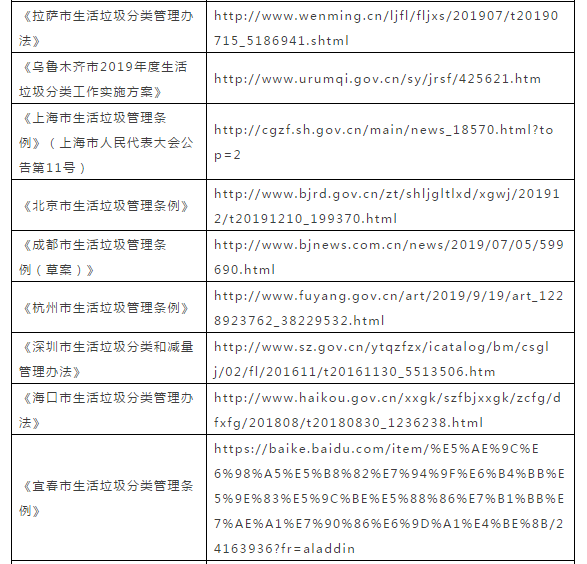 | | |
|---|---|
| 《拉萨市生活垃圾分类管理办法》 | http://www.wenming.cn/ljfl/fljxs/201907/t20190715_5186941.shtml |
| 《乌鲁木齐市2019年度生活垃圾分类工作实施方案》 | http://www.urumqi.gov.cn/sy/jrsf/425621.htm |
| 《上海市生活垃圾管理条例》（上海市人民代表大会公告第11号） | http://cgzf.sh.gov.cn/main/news_18570.html?top=2 |
| 《北京市生活垃圾管理条例》 | http://www.bjrd.gov.cn/zt/shljgltlxd/xgwj/201912/t20191210_199370.html |
| 《成都市生活垃圾管理条例（草案）》 | http://www.bjnews.com.cn/news/2019/07/05/599690.html |
| 《杭州市生活垃圾管理条例》 | http://www.fuyang.gov.cn/art/2019/9/19/art_1228923762_38229532.html |
| 《深圳市生活垃圾分类和减量管理办法》 | http://www.sz.gov.cn/ytqzfzx/icatalog/bm/csglj/02/fl/201611/t20161130_5513506.htm |
| 《海口市生活垃圾分类管理办法》 | http://www.haikou.gov.cn/xxgk/szfbjxxgk/zcfg/dfxfg/201808/t20180830_1236238.html |
| 《宜春市生活垃圾分类管理条例》 | https://baike.baidu.com/item/%E5%AE%9C%E6%98%A5%E5%B8%82%E7%94%9F%E6%B4%BB%E5%9E%83%E5%9C%BE%E5%88%86%E7%B1%BB%E7%AE%A1%E7%90%86%E6%9D%A1%E4%BE%8B/24163936?fr=aladdin |